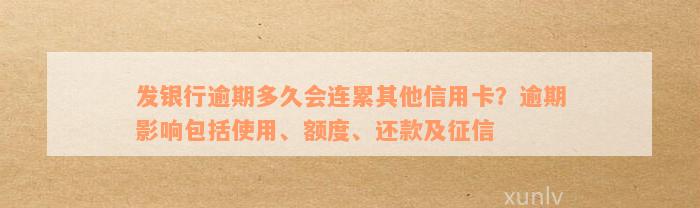 发银行逾期多久会连累其他信用卡？逾期影响包括使用、额度、还款及征信

xunlv